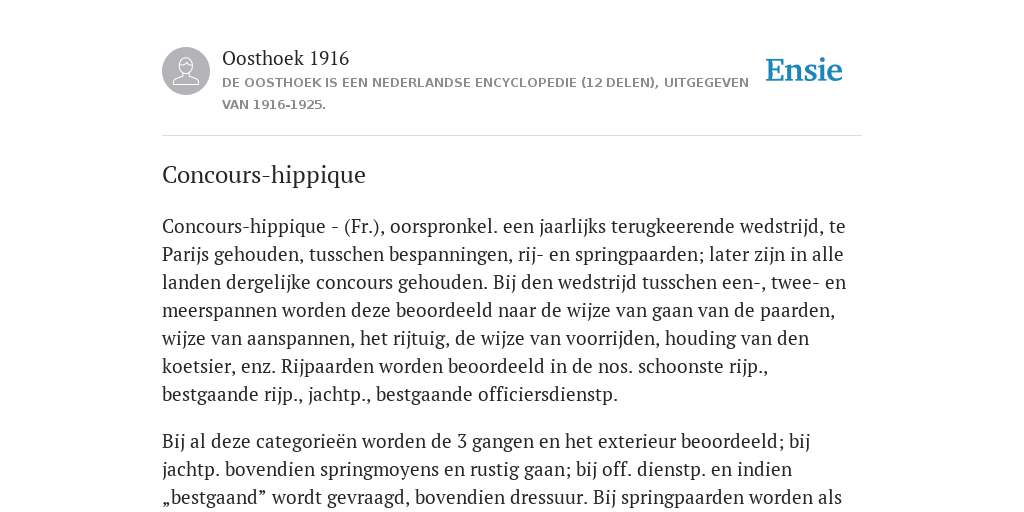 Oosthoek 1916

DE OOSTHOEK IS EEN NEDERLANDSE ENCYCLOPEDIE (12 DELEN), UITGEGEVEN VAN 1916-1925.

Ensie

Concours-hippique

Concours-hippique - (Fr.), oorspronkel. een jaarlijks terugkeerende wedstrijd, te Parijs gehouden, tusschen bespanningen, rij- en springpaarden; later zijn in alle landen dergelijke concours gehouden. Bij den wedstrijd tusschen een-, twee- en meerspannen worden deze beoordeeld naar de wijze van gaan van de paarden, wijze van aanspannen, het rijtuig, de wijze van voorrijden, houding van den koetsier, enz. Rijpaarden worden beoordeeld in de nos. schoonste rijp., bestgaande rijp., jachtp., bestgaande officiersdienstp.

Bij al deze categorieën worden de 3 gangen en het exterieur beoordeeld; bij jachtp. bovendien springmoyens en rustig gaan; bij off. dienstp. en indien „bestgaand” wordt gevraagd, bovendien dressuur. Bij springpaarden worden als